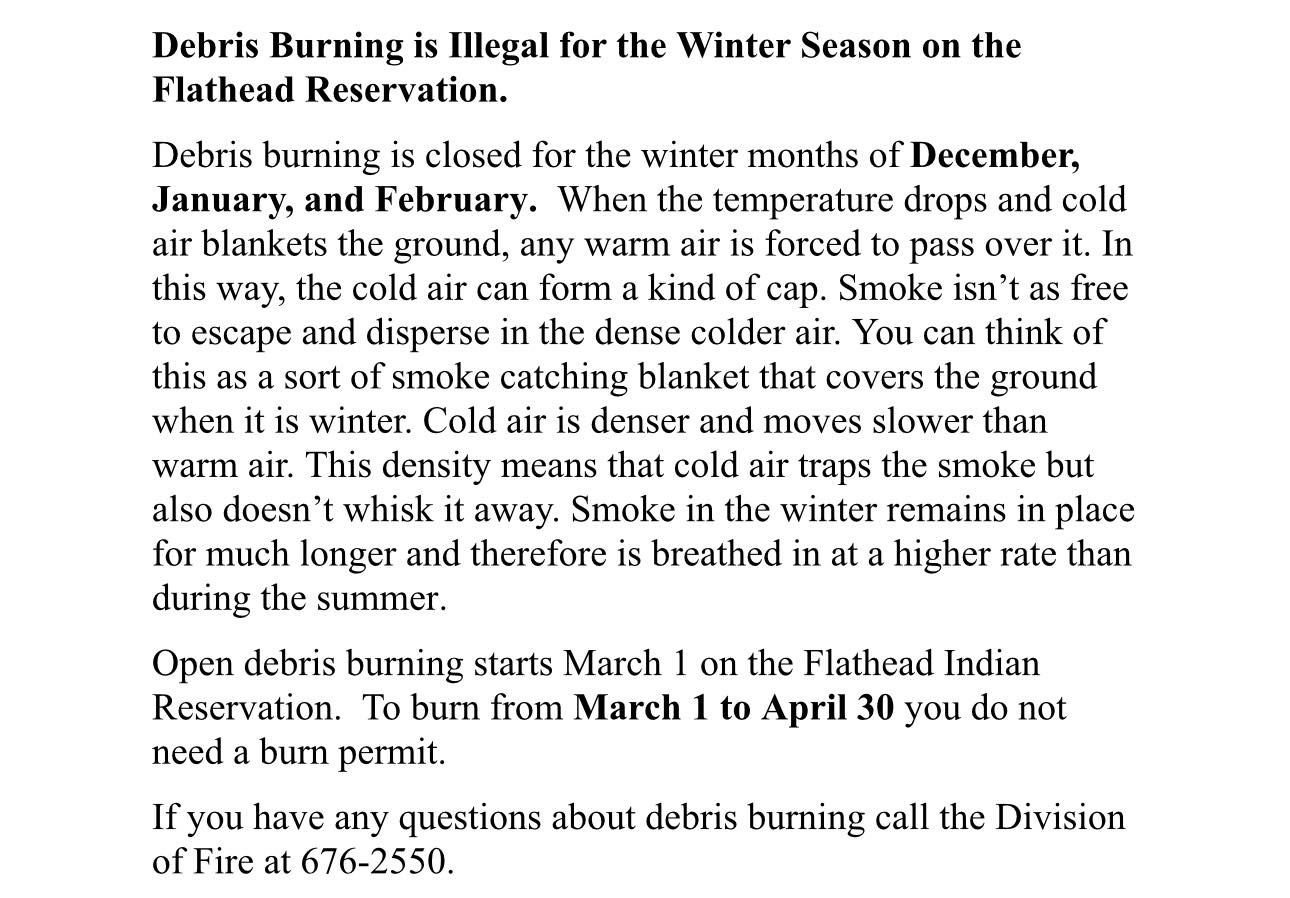 Debris Burning is Illegal for the Winter Season on the Flathead Reservation.

Debris burning is closed for the winter months of December, January, and February. When the temperature drops and cold air blankets the ground, any warm air is forced to pass over it. In this way, the cold air can form a kind of cap. Smoke isn't as free to escape and disperse in the dense colder air. You can think of this as a sort of smoke catching blanket that covers the ground when it is winter. Cold air is denser and moves slower than warm air. This density means that cold air traps the smoke but also doesn't whisk it away. Smoke in the winter remains in place for much longer and therefore is breathed in at a higher rate than during the summer.

Open debris burning starts March 1 on the Flathead Indian Reservation. To burn from March 1 to April 30 you do not need a burn permit.

If you have any questions about debris burning call the Division of Fire at 676-2550.